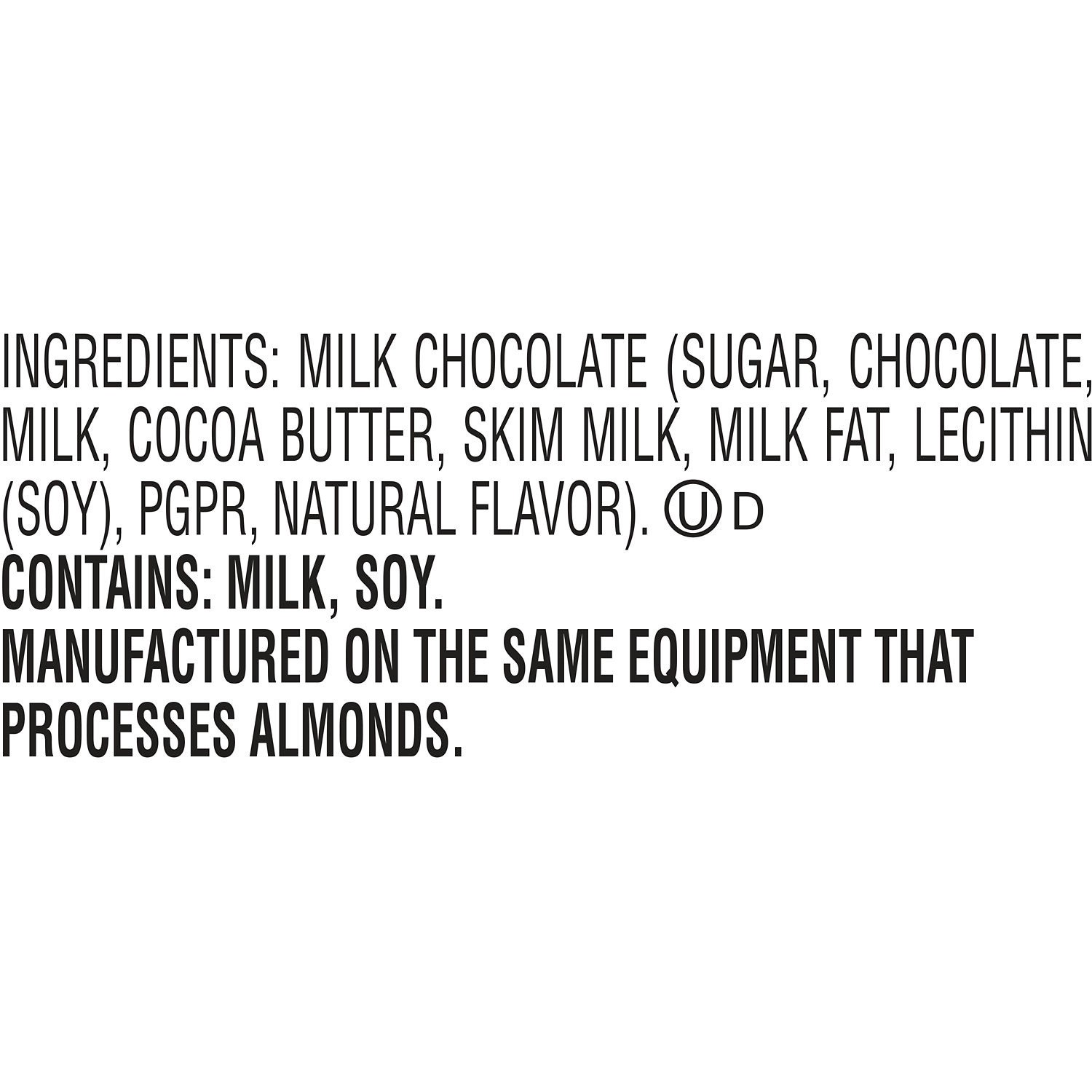 INGREDIENTS: MILK CHOCOLATE (SUGAR, CHOCOLATE, MILK, COCOA BUTTER, SKIM MILK, MILK FAT, LECITHIN (SOY), PGPR, NATURAL FLAVOR). Ⓤ D
CONTAINS: MILK, SOY.
MANUFACTURED ON THE SAME EQUIPMENT THAT PROCESSES ALMONDS.